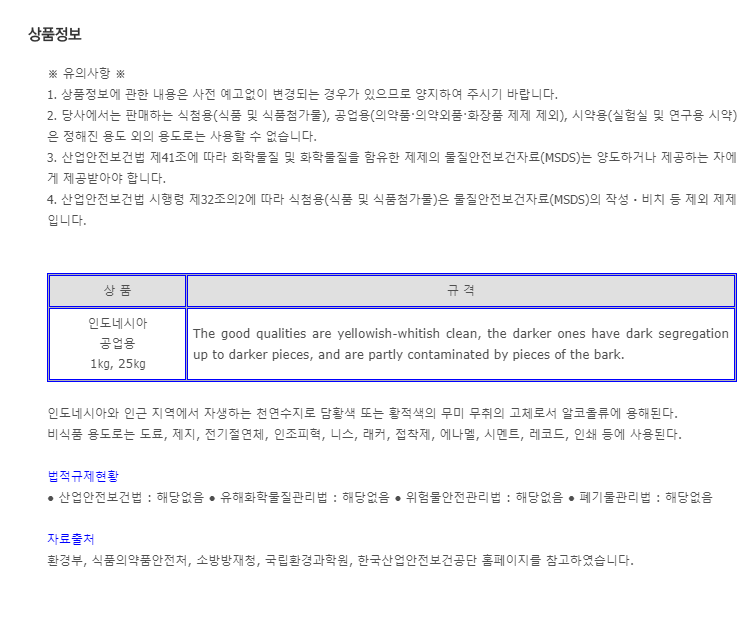 상품정보

※ 유의사항 ※
1. 상품정보에 관한 내용은 사전 예고없이 변경되는 경우가 있으므로 양지하여 주시기 바랍니다.
2. 당사에서는 판매하는 식첨용(식품 및 식품첨가물), 공업용(의약품·의약외품·화장품 제제 제외), 시약용(실험실 및 연구용 시약)은 정해진 용도 외의 용도로는 사용할 수 없습니다.
3. 산업안전보건법 제41조에 따라 화학물질 및 화학물질을 함유한 제제의 물질안전보건자료(MSDS)는 양도하거나 제공하는 자에게 제공받아야 합니다.
4. 산업안전보건법 시행령 제32조의2에 따라 식첨용(식품 및 식품첨가물)은 물질안전보건자료(MSDS)의 작성 · 비치 등 제외 제제입니다.

| 상 품 | 규 격 |
|---|---|
| 인도네시아 공업용 1kg, 25kg | The good qualities are yellowish-whitish clean, the darker ones have dark segregation up to darker pieces, and are partly contaminated by pieces of the bark. |

인도네시아와 인근 지역에서 자생하는 천연수지로 담황색 또는 황적색의 무미 무취의 고체로서 알코올류에 용해된다.
비식품 용도로는 도료, 제지, 전기절연체, 인조피혁, 니스, 래커, 접착제, 에나멜, 시멘트, 레코드, 인쇄 등에 사용된다.

법적규제현황
• 산업안전보건법 : 해당없음 • 유해화학물질관리법 : 해당없음 • 위험물안전관리법 : 해당없음 • 폐기물관리법 : 해당없음

자료출처
환경부, 식품의약품안전처, 소방방재청, 국립환경과학원, 한국산업안전보건공단 홈페이지를 참고하였습니다.